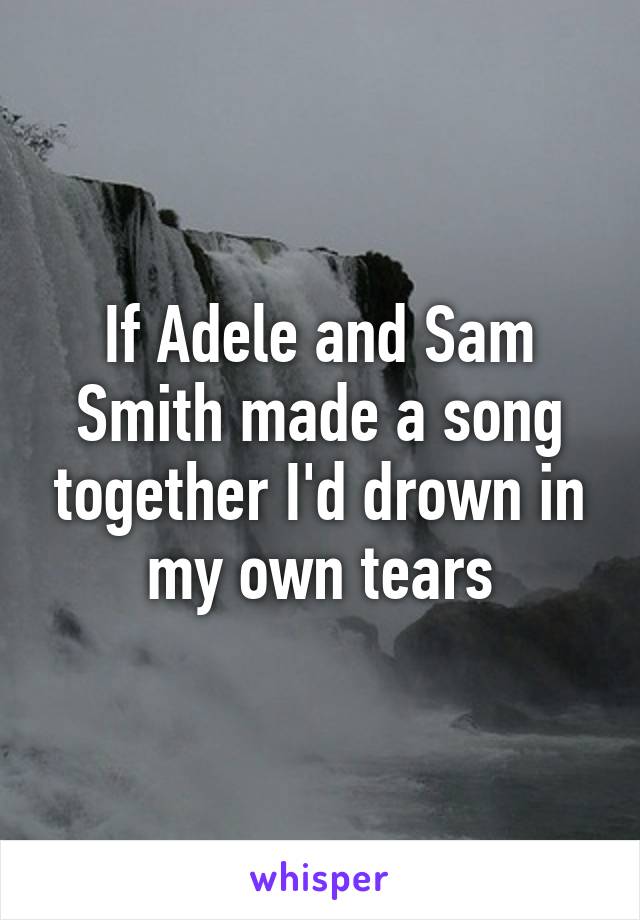 If Adele and Sam Smith made a song together I'd drown in my own tears

whisper